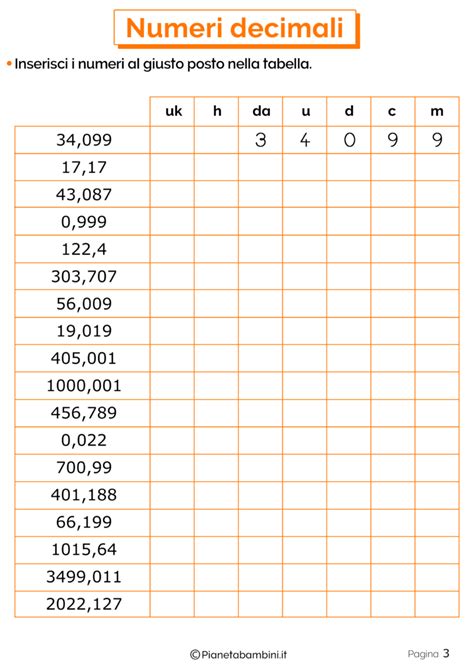 Numeri decimali

• Inserisci i numeri al giusto posto nella tabella.

| | uk | h | da | u | d | c | m |
|---|---|---|---|---|---|---|---|
| 34,099 | | | 3 | 4 | 0 | 9 | 9 |
| 17,17 | | | | | | | |
| 43,087 | | | | | | | |
| 0,999 | | | | | | | |
| 122,4 | | | | | | | |
| 303,707 | | | | | | | |
| 56,009 | | | | | | | |
| 19,019 | | | | | | | |
| 405,001 | | | | | | | |
| 1000,001 | | | | | | | |
| 456,789 | | | | | | | |
| 0,022 | | | | | | | |
| 700,99 | | | | | | | |
| 401,188 | | | | | | | |
| 66,199 | | | | | | | |
| 1015,64 | | | | | | | |
| 3499,011 | | | | | | | |
| 2022,127 | | | | | | | |

©Pianetabambini.it

Pagina 3